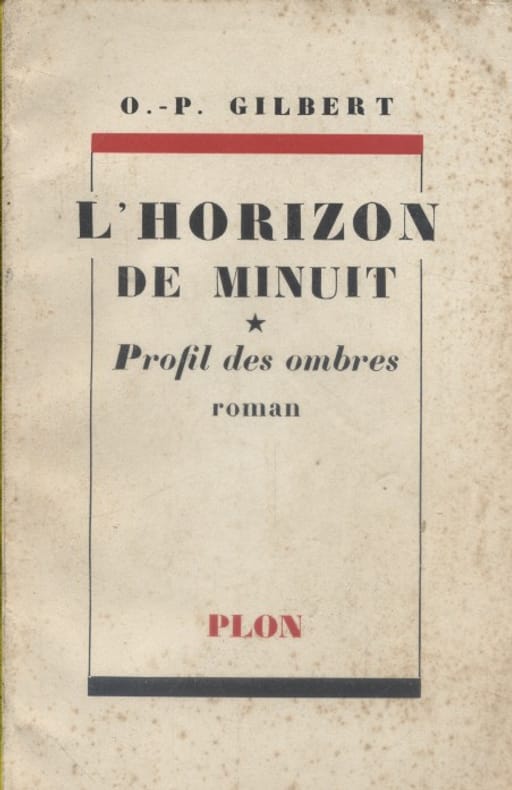 O.-P. GILBERT

L'HORIZON DE MINUIT

★

Profil des ombres

roman

PLON